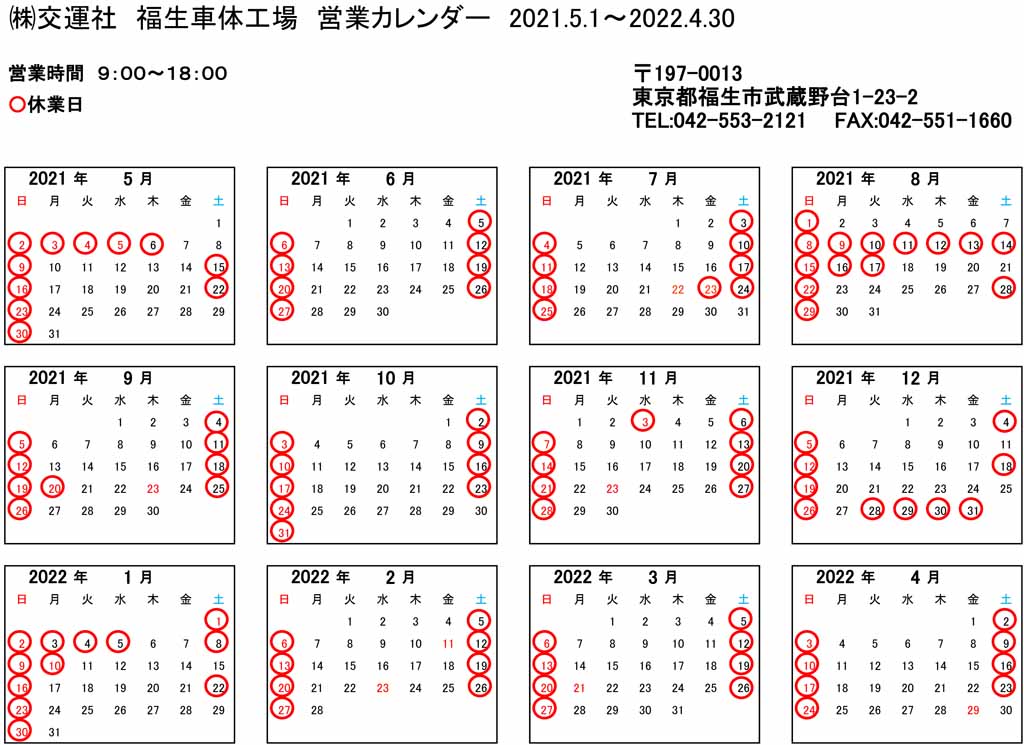 ㈱交運社 福生車体工場 営業カレンダー 2021.5.1～2022.4.30

営業時間 9:00～18:00
○休業日

〒197-0013
東京都福生市武蔵野台1-23-2
TEL:042-553-2121 FAX:042-551-1660

2021 年 5 月

| 日 | 月 | 火 | 水 | 木 | 金 | 土 |
|---|---|---|---|---|---|---|
| | | | | | | 1 |
| 2 | 3 | 4 | 5 | 6 | 7 | 8 |
| 9 | 10 | 11 | 12 | 13 | 14 | 15 |
| 16 | 17 | 18 | 19 | 20 | 21 | 22 |
| 23 | 24 | 25 | 26 | 27 | 28 | 29 |
| 30 | 31 | | | | | |

2021 年 6 月

| 日 | 月 | 火 | 水 | 木 | 金 | 土 |
|---|---|---|---|---|---|---|
| | | 1 | 2 | 3 | 4 | 5 |
| 6 | 7 | 8 | 9 | 10 | 11 | 12 |
| 13 | 14 | 15 | 16 | 17 | 18 | 19 |
| 20 | 21 | 22 | 23 | 24 | 25 | 26 |
| 27 | 28 | 29 | 30 | | | |

2021 年 7 月

| 日 | 月 | 火 | 水 | 木 | 金 | 土 |
|---|---|---|---|---|---|---|
| | | | | 1 | 2 | 3 |
| 4 | 5 | 6 | 7 | 8 | 9 | 10 |
| 11 | 12 | 13 | 14 | 15 | 16 | 17 |
| 18 | 19 | 20 | 21 | 22 | 23 | 24 |
| 25 | 26 | 27 | 28 | 29 | 30 | 31 |

2021 年 8 月

| 日 | 月 | 火 | 水 | 木 | 金 | 土 |
|---|---|---|---|---|---|---|
| 1 | 2 | 3 | 4 | 5 | 6 | 7 |
| 8 | 9 | 10 | 11 | 12 | 13 | 14 |
| 15 | 16 | 17 | 18 | 19 | 20 | 21 |
| 22 | 23 | 24 | 25 | 26 | 27 | 28 |
| 29 | 30 | 31 | | | | |

2021 年 9 月

| 日 | 月 | 火 | 水 | 木 | 金 | 土 |
|---|---|---|---|---|---|---|
| | | | 1 | 2 | 3 | 4 |
| 5 | 6 | 7 | 8 | 9 | 10 | 11 |
| 12 | 13 | 14 | 15 | 16 | 17 | 18 |
| 19 | 20 | 21 | 22 | 23 | 24 | 25 |
| 26 | 27 | 28 | 29 | 30 | | |

2021 年 10 月

| 日 | 月 | 火 | 水 | 木 | 金 | 土 |
|---|---|---|---|---|---|---|
| | | | | | 1 | 2 |
| 3 | 4 | 5 | 6 | 7 | 8 | 9 |
| 10 | 11 | 12 | 13 | 14 | 15 | 16 |
| 17 | 18 | 19 | 20 | 21 | 22 | 23 |
| 24 | 25 | 26 | 27 | 28 | 29 | 30 |
| 31 | | | | | | |

2021 年 11 月

| 日 | 月 | 火 | 水 | 木 | 金 | 土 |
|---|---|---|---|---|---|---|
| | 1 | 2 | 3 | 4 | 5 | 6 |
| 7 | 8 | 9 | 10 | 11 | 12 | 13 |
| 14 | 15 | 16 | 17 | 18 | 19 | 20 |
| 21 | 22 | 23 | 24 | 25 | 26 | 27 |
| 28 | 29 | 30 | | | | |

2021 年 12 月

| 日 | 月 | 火 | 水 | 木 | 金 | 土 |
|---|---|---|---|---|---|---|
| | | | 1 | 2 | 3 | 4 |
| 5 | 6 | 7 | 8 | 9 | 10 | 11 |
| 12 | 13 | 14 | 15 | 16 | 17 | 18 |
| 19 | 20 | 21 | 22 | 23 | 24 | 25 |
| 26 | 27 | 28 | 29 | 30 | 31 | |

2022 年 1 月

| 日 | 月 | 火 | 水 | 木 | 金 | 土 |
|---|---|---|---|---|---|---|
| | | | | | | 1 |
| 2 | 3 | 4 | 5 | 6 | 7 | 8 |
| 9 | 10 | 11 | 12 | 13 | 14 | 15 |
| 16 | 17 | 18 | 19 | 20 | 21 | 22 |
| 23 | 24 | 25 | 26 | 27 | 28 | 29 |
| 30 | 31 | | | | | |

2022 年 2 月

| 日 | 月 | 火 | 水 | 木 | 金 | 土 |
|---|---|---|---|---|---|---|
| | | 1 | 2 | 3 | 4 | 5 |
| 6 | 7 | 8 | 9 | 10 | 11 | 12 |
| 13 | 14 | 15 | 16 | 17 | 18 | 19 |
| 20 | 21 | 22 | 23 | 24 | 25 | 26 |
| 27 | 28 | | | | | |

2022 年 3 月

| 日 | 月 | 火 | 水 | 木 | 金 | 土 |
|---|---|---|---|---|---|---|
| | | 1 | 2 | 3 | 4 | 5 |
| 6 | 7 | 8 | 9 | 10 | 11 | 12 |
| 13 | 14 | 15 | 16 | 17 | 18 | 19 |
| 20 | 21 | 22 | 23 | 24 | 25 | 26 |
| 27 | 28 | 29 | 30 | 31 | | |

2022 年 4 月

| 日 | 月 | 火 | 水 | 木 | 金 | 土 |
|---|---|---|---|---|---|---|
| | | | | | 1 | 2 |
| 3 | 4 | 5 | 6 | 7 | 8 | 9 |
| 10 | 11 | 12 | 13 | 14 | 15 | 16 |
| 17 | 18 | 19 | 20 | 21 | 22 | 23 |
| 24 | 25 | 26 | 27 | 28 | 29 | 30 |